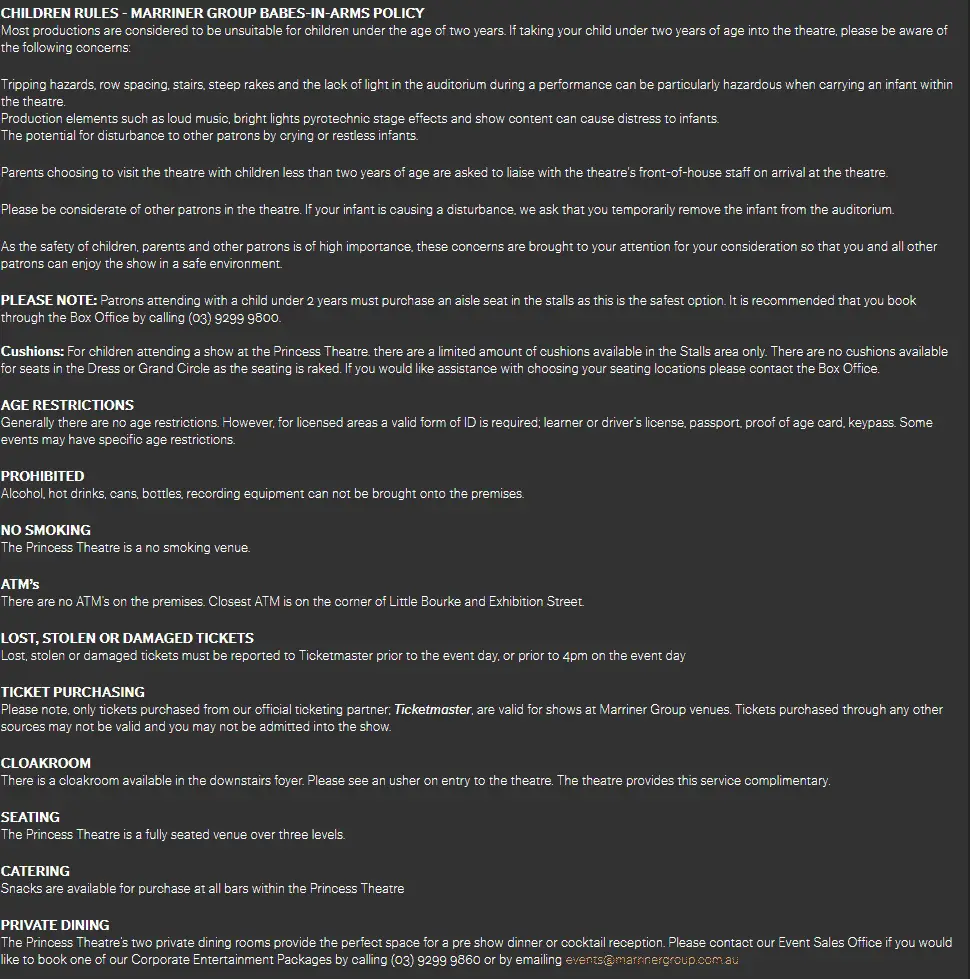 CHILDREN RULES - MARRINER GROUP BABES-IN-ARMS POLICY
Most productions are considered to be unsuitable for children under the age of two years. If taking your child under two years of age into the theatre, please be aware of the following concerns:

Tripping hazards, row spacing, stairs, steep rakes and the lack of light in the auditorium during a performance can be particularly hazardous when carrying an infant within the theatre.
Production elements such as loud music, bright lights pyrotechnic stage effects and show content can cause distress to infants.
The potential for disturbance to other patrons by crying or restless infants.

Parents choosing to visit the theatre with children less than two years of age are asked to liaise with the theatre's front-of-house staff on arrival at the theatre.

Please be considerate of other patrons in the theatre. If your infant is causing a disturbance, we ask that you temporarily remove the infant from the auditorium.

As the safety of children, parents and other patrons is of high importance, these concerns are brought to your attention for your consideration so that you and all other patrons can enjoy the show in a safe environment.

PLEASE NOTE: Patrons attending with a child under 2 years must purchase an aisle seat in the stalls as this is the safest option. It is recommended that you book through the Box Office by calling (03) 9299 9800.

Cushions: For children attending a show at the Princess Theatre. there are a limited amount of cushions available in the Stalls area only. There are no cushions available for seats in the Dress or Grand Circle as the seating is raked. If you would like assistance with choosing your seating locations please contact the Box Office.

AGE RESTRICTIONS
Generally there are no age restrictions. However, for licensed areas a valid form of ID is required; learner or driver's license, passport, proof of age card, keypass. Some events may have specific age restrictions.

PROHIBITED
Alcohol, hot drinks, cans, bottles, recording equipment can not be brought onto the premises.

NO SMOKING
The Princess Theatre is a no smoking venue.

ATM's
There are no ATM's on the premises. Closest ATM is on the corner of Little Bourke and Exhibition Street.

LOST, STOLEN OR DAMAGED TICKETS
Lost, stolen or damaged tickets must be reported to Ticketmaster prior to the event day, or prior to 4pm on the event day

TICKET PURCHASING
Please note, only tickets purchased from our official ticketing partner; Ticketmaster, are valid for shows at Marriner Group venues. Tickets purchased through any other sources may not be valid and you may not be admitted into the show.

CLOAKROOM
There is a cloakroom available in the downstairs foyer. Please see an usher on entry to the theatre. The theatre provides this service complimentary.

SEATING
The Princess Theatre is a fully seated venue over three levels.

CATERING
Snacks are available for purchase at all bars within the Princess Theatre

PRIVATE DINING
The Princess Theatre's two private dining rooms provide the perfect space for a pre show dinner or cocktail reception. Please contact our Event Sales Office if you would like to book one of our Corporate Entertainment Packages by calling (03) 9299 9860 or by emailing events@marrinergroup.com.au